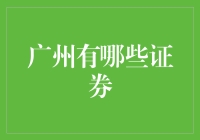 广州有哪些证券